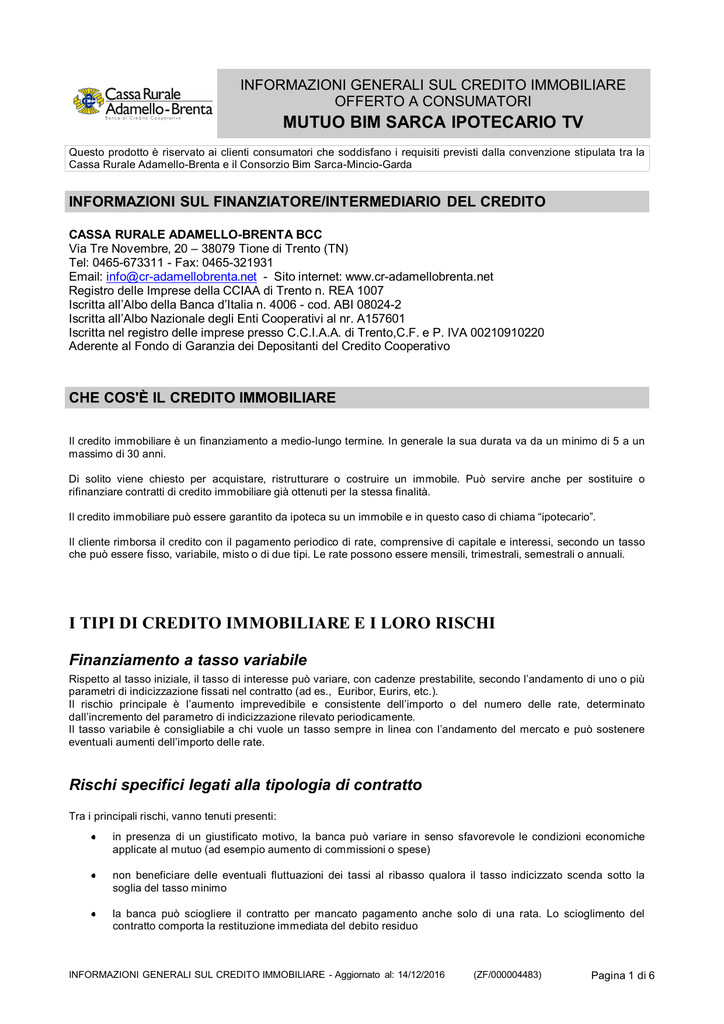 Cassa Rurale Adamello-Brenta
Banca di Credito Cooperativo

INFORMAZIONI GENERALI SUL CREDITO IMMOBILIARE OFFERTO A CONSUMATORI
MUTUO BIM SARCA IPOTECARIO TV

Questo prodotto è riservato ai clienti consumatori che soddisfano i requisiti previsti dalla convenzione stipulata tra la Cassa Rurale Adamello-Brenta e il Consorzio Bim Sarca-Mincio-Garda

INFORMAZIONI SUL FINANZIATORE/INTERMEDIARIO DEL CREDITO

CASSA RURALE ADAMELLO-BRENTA BCC
Via Tre Novembre, 20 – 38079 Tione di Trento (TN)
Tel: 0465-673311 - Fax: 0465-321931
Email: info@cr-adamellobrenta.net - Sito internet: www.cr-adamellobrenta.net
Registro delle Imprese della CCIAA di Trento n. REA 1007
Iscritta all'Albo della Banca d'Italia n. 4006 - cod. ABI 08024-2
Iscritta all'Albo Nazionale degli Enti Cooperativi al nr. A157601
Iscritta nel registro delle imprese presso C.C.I.A.A. di Trento,C.F. e P. IVA 00210910220
Aderente al Fondo di Garanzia dei Depositanti del Credito Cooperativo

CHE COS'È IL CREDITO IMMOBILIARE

Il credito immobiliare è un finanziamento a medio-lungo termine. In generale la sua durata va da un minimo di 5 a un massimo di 30 anni.

Di solito viene chiesto per acquistare, ristrutturare o costruire un immobile. Può servire anche per sostituire o rifinanziare contratti di credito immobiliare già ottenuti per la stessa finalità.

Il credito immobiliare può essere garantito da ipoteca su un immobile e in questo caso di chiama "ipotecario".

Il cliente rimborsa il credito con il pagamento periodico di rate, comprensive di capitale e interessi, secondo un tasso che può essere fisso, variabile, misto o di due tipi. Le rate possono essere mensili, trimestrali, semestrali o annuali.

I TIPI DI CREDITO IMMOBILIARE E I LORO RISCHI

Finanziamento a tasso variabile

Rispetto al tasso iniziale, il tasso di interesse può variare, con cadenze prestabilite, secondo l'andamento di uno o più parametri di indicizzazione fissati nel contratto (ad es., Euribor, Eurirs, etc.).
Il rischio principale è l'aumento imprevedibile e consistente dell'importo o del numero delle rate, determinato dall'incremento del parametro di indicizzazione rilevato periodicamente.
Il tasso variabile è consigliabile a chi vuole un tasso sempre in linea con l'andamento del mercato e può sostenere eventuali aumenti dell'importo delle rate.

Rischi specifici legati alla tipologia di contratto

Tra i principali rischi, vanno tenuti presenti:

• in presenza di un giustificato motivo, la banca può variare in senso sfavorevole le condizioni economiche applicate al mutuo (ad esempio aumento di commissioni o spese)

• non beneficiare delle eventuali fluttuazioni dei tassi al ribasso qualora il tasso indicizzato scenda sotto la soglia del tasso minimo

• la banca può sciogliere il contratto per mancato pagamento anche solo di una rata. Lo scioglimento del contratto comporta la restituzione immediata del debito residuo

INFORMAZIONI GENERALI SUL CREDITO IMMOBILIARE - Aggiornato al: 14/12/2016 (ZF/000004483) Pagina 1 di 6